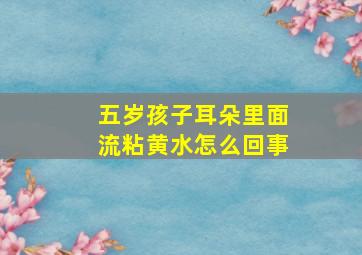 五岁孩子耳朵里面流粘黄水怎么回事